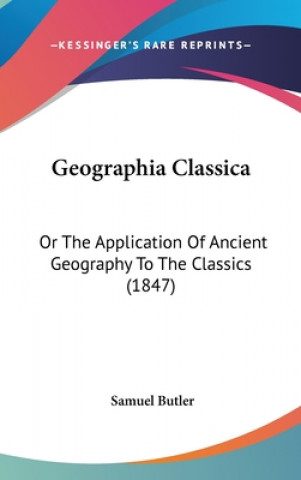 —KESSINGER'S RARE REPRINTS—

Geographia Classica

Or The Application Of Ancient Geography To The Classics (1847)

Samuel Butler